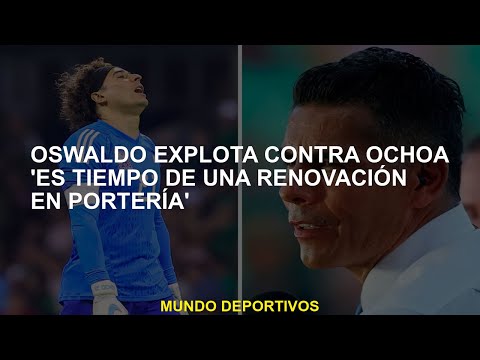 OSWALDO EXPLOTA CONTRA OCHOA 'ES TIEMPO DE UNA RENOVACIÓN EN PORTERÍA'

MUNDO DEPORTIVOS